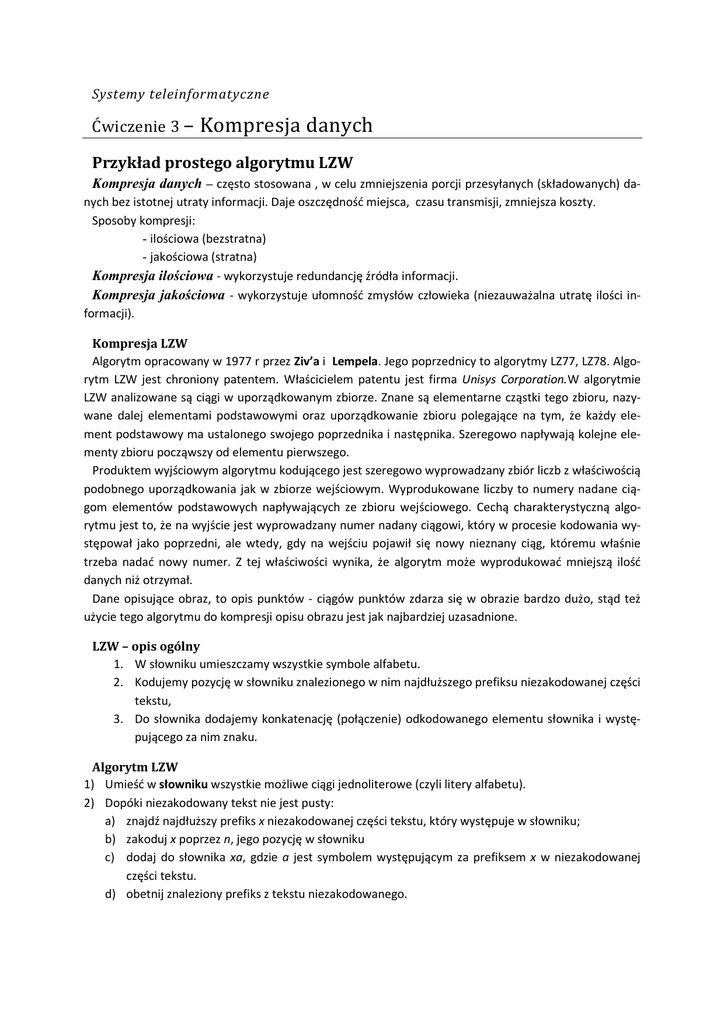 Systemy teleinformatyczne

Ćwiczenie 3 – Kompresja danych

Przykład prostego algorytmu LZW

Kompresja danych – często stosowana , w celu zmniejszenia porcji przesyłanych (składowanych) danych bez istotnej utraty informacji. Daje oszczędność miejsca, czasu transmisji, zmniejsza koszty.

Sposoby kompresji:
- ilościowa (bezstratna)
- jakościowa (stratna)

Kompresja ilościowa - wykorzystuje redundancję źródła informacji.

Kompresja jakościowa - wykorzystuje ułomność zmysłów człowieka (niezauważalna utratę ilości informacji).

Kompresja LZW

Algorytm opracowany w 1977 r przez Ziv'a i Lempela. Jego poprzednicy to algorytmy LZ77, LZ78. Algorytm LZW jest chroniony patentem. Właścicielem patentu jest firma Unisys Corporation.W algorytmie LZW analizowane są ciągi w uporządkowanym zbiorze. Znane są elementarne cząstki tego zbioru, nazywane dalej elementami podstawowymi oraz uporządkowanie zbioru polegające na tym, że każdy element podstawowy ma ustalonego swojego poprzednika i następnika. Szeregowo napływają kolejne elementy zbioru począwszy od elementu pierwszego.

Produktem wyjściowym algorytmu kodującego jest szeregowo wyprowadzany zbiór liczb z właściwością podobnego uporządkowania jak w zbiorze wejściowym. Wyprodukowane liczby to numery nadane ciągom elementów podstawowych napływających ze zbioru wejściowego. Cechą charakterystyczną algorytmu jest to, że na wyjście jest wyprowadzany numer nadany ciągowi, który w procesie kodowania występował jako poprzedni, ale wtedy, gdy na wejściu pojawił się nowy nieznany ciąg, któremu właśnie trzeba nadać nowy numer. Z tej właściwości wynika, że algorytm może wyprodukować mniejszą ilość danych niż otrzymał.

Dane opisujące obraz, to opis punktów - ciągów punktów zdarza się w obrazie bardzo dużo, stąd też użycie tego algorytmu do kompresji opisu obrazu jest jak najbardziej uzasadnione.

LZW – opis ogólny

1. W słowniku umieszczamy wszystkie symbole alfabetu.
2. Kodujemy pozycję w słowniku znalezionego w nim najdłuższego prefiksu niezakodowanej części tekstu,
3. Do słownika dodajemy konkatenację (połączenie) odkodowanego elementu słownika i występującego za nim znaku.

Algorytm LZW

1) Umieść w słowniku wszystkie możliwe ciągi jednoliterowe (czyli litery alfabetu).
2) Dopóki niezakodowany tekst nie jest pusty:
a) znajdź najdłuższy prefiks x niezakodowanej części tekstu, który występuje w słowniku;
b) zakoduj x poprzez n, jego pozycję w słowniku
c) dodaj do słownika xa, gdzie a jest symbolem występującym za prefiksem x w niezakodowanej części tekstu.
d) obetnij znaleziony prefiks z tekstu niezakodowanego.